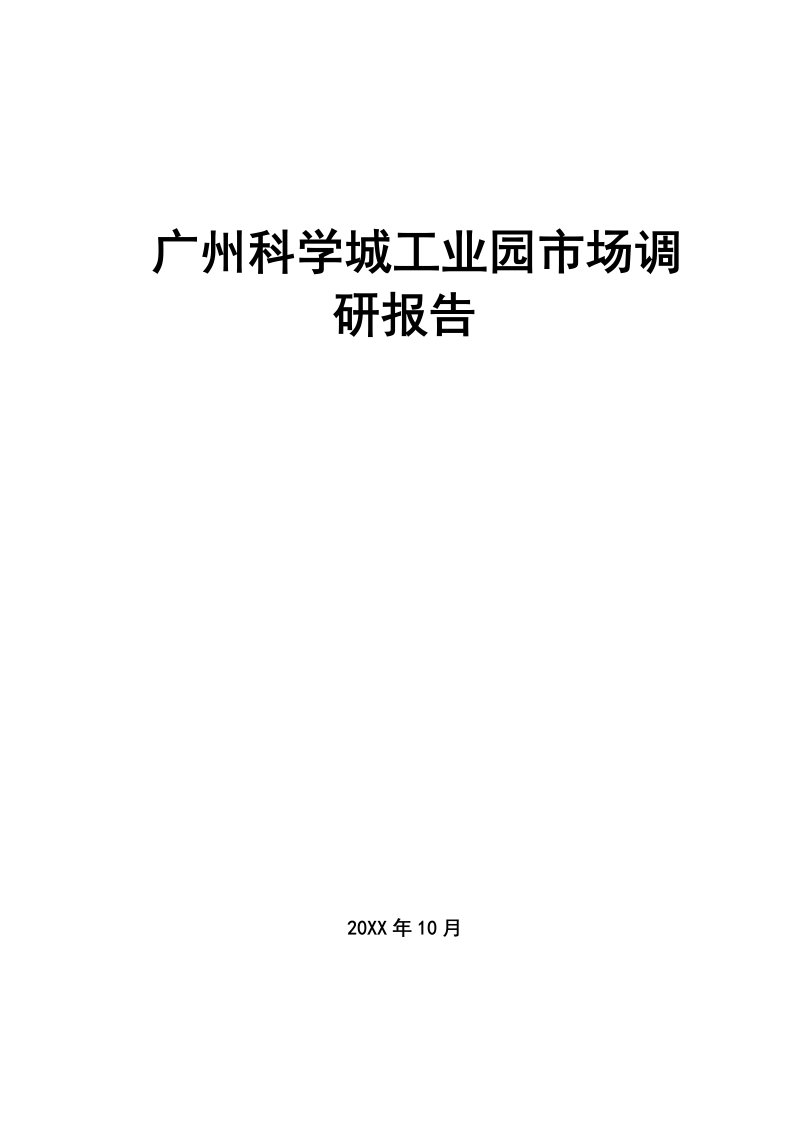 广州科学城工业园市场调研报告

20XX年10月